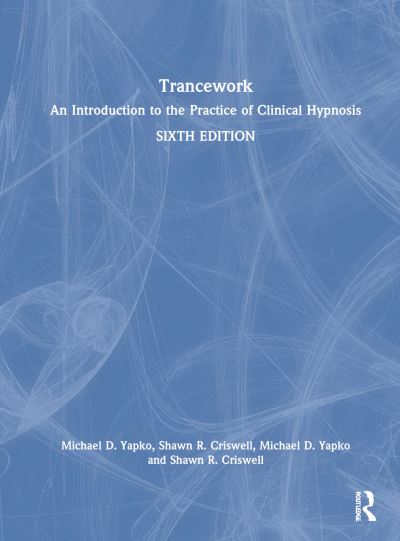 Trancework
An Introduction to the Practice of Clinical Hypnosis
SIXTH EDITION

Michael D. Yapko, Shawn R. Criswell, Michael D. Yapko and Shawn R. Criswell

ROUTLEDGE